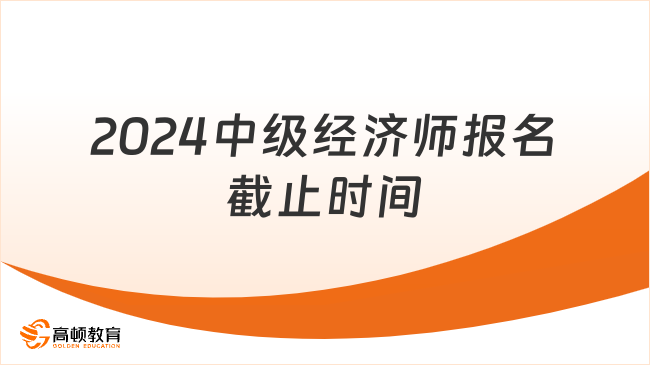 2024中级经济师报名截止时间

高顿教育
GOLDEN EDUCATION